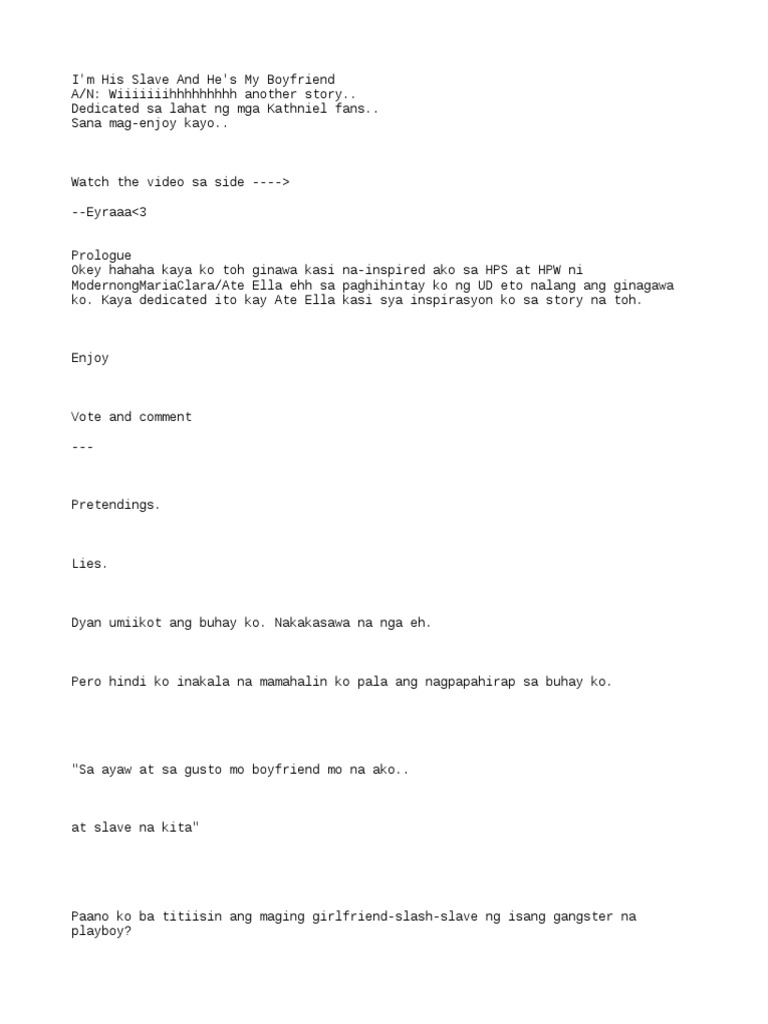 I'm His Slave And He's My Boyfriend
A/N: Wiiiiiiihhhhhhhhh another story..
Dedicated sa lahat ng mga Kathniel fans..
Sana mag-enjoy kayo..

Watch the video sa side ---->

--Eyraaa<3

Prologue
Okey hahaha kaya ko toh ginawa kasi na-inspired ako sa HPS at HPW ni ModernongMariaClara/Ate Ella ehh sa paghihintay ko ng UD eto nalang ang ginagawa ko. Kaya dedicated ito kay Ate Ella kasi sya inspirasyon ko sa story na toh.

Enjoy

Vote and comment

---

Pretendings.

Lies.

Dyan umiikot ang buhay ko. Nakakasawa na nga eh.

Pero hindi ko inakala na mamahalin ko pala ang nagpapahirap sa buhay ko.

"Sa ayaw at sa gusto mo boyfriend mo na ako..

at slave na kita"

Paano ko ba titiisin ang maging girlfriend-slash-slave ng isang gangster na playboy?